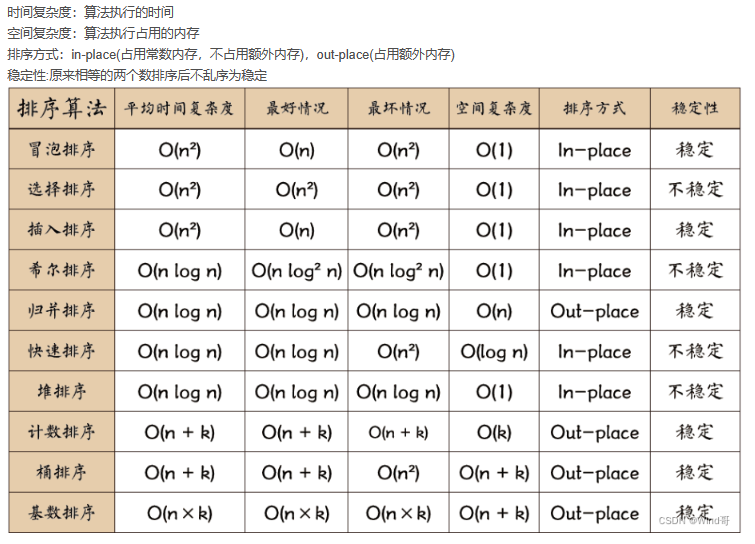 时间复杂度：算法执行的时间
空间复杂度：算法执行占用的内存
排序方式：in-place(占用常数内存，不占用额外内存)，out-place(占用额外内存)
稳定性:原来相等的两个数排序后不乱序为稳定

| 排序算法 | 平均时间复杂度 | 最好情况 | 最坏情况 | 空间复杂度 | 排序方式 | 稳定性 |
|---|---|---|---|---|---|---|
| 冒泡排序 | $O(n^2)$ | $O(n)$ | $O(n^2)$ | $O(1)$ | In-place | 稳定 |
| 选择排序 | $O(n^2)$ | $O(n^2)$ | $O(n^2)$ | $O(1)$ | In-place | 不稳定 |
| 插入排序 | $O(n^2)$ | $O(n)$ | $O(n^2)$ | $O(1)$ | In-place | 稳定 |
| 希尔排序 | $O(n \log n)$ | $O(n \log^2 n)$ | $O(n \log^2 n)$ | $O(1)$ | In-place | 不稳定 |
| 归并排序 | $O(n \log n)$ | $O(n \log n)$ | $O(n \log n)$ | $O(n)$ | Out-place | 稳定 |
| 快速排序 | $O(n \log n)$ | $O(n \log n)$ | $O(n^2)$ | $O(\log n)$ | In-place | 不稳定 |
| 堆排序 | $O(n \log n)$ | $O(n \log n)$ | $O(n \log n)$ | $O(1)$ | In-place | 不稳定 |
| 计数排序 | $O(n + k)$ | $O(n + k)$ | $O(n + k)$ | $O(k)$ | Out-place | 稳定 |
| 桶排序 | $O(n + k)$ | $O(n + k)$ | $O(n^2)$ | $O(n + k)$ | Out-place | 稳定 |
| 基数排序 | $O(n \times k)$ | $O(n \times k)$ | $O(n \times k)$ | $O(n + k)$ | Out-place | 稳定 |

CSDN @Wind哥